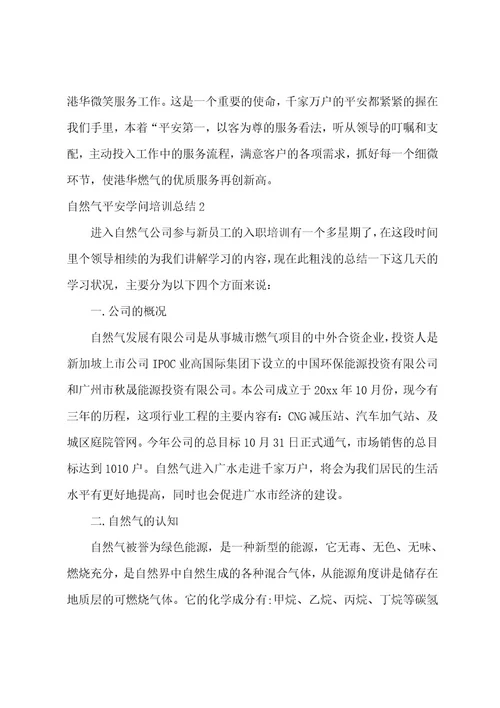 港华微笑服务工作。这是一个重要的使命，千家万户的平安都紧紧的握在我们手里，本着“平安第一，以客为尊的服务看法，听从领导的叮嘱和支配，主动投入工作中的服务流程，满意客户的各项需求，抓好每一个细微环节，使港华燃气的优质服务再创新高。

自然气平安学问培训总结2

进入自然气公司参与新员工的入职培训有一个多星期了，在这段时间里个领导相续的为我们讲解学习的内容，现在此粗浅的总结一下这几天的学习状况，主要分为以下四个方面来说：

一.公司的概况

自然气发展有限公司是从事城市燃气项目的中外合资企业，投资人是新加坡上市公司IPOC业高国际集团下设立的中国环保能源投资有限公司和广州市秋晟能源投资有限公司。本公司成立于20xx年10月份，现今有三年的历程，这项行业工程的主要内容有：CNG减压站、汽车加气站、及城区庭院管网。今年公司的总目标10月31日正式通气，市场销售的总目标达到1010户。自然气进入广水走进千家万户，将会为我们居民的生活水平有更好地提高，同时也会促进广水市经济的建设。

二.自然气的认知

自然气被誉为绿色能源，是一种新型的能源，它无毒、无色、无味、燃烧充分，是自然界中自然生成的各种混合气体，从能源角度讲是储存在地质层的可燃烧气体。它的化学成分有：甲烷、乙烷、丙烷、丁烷等碳氢